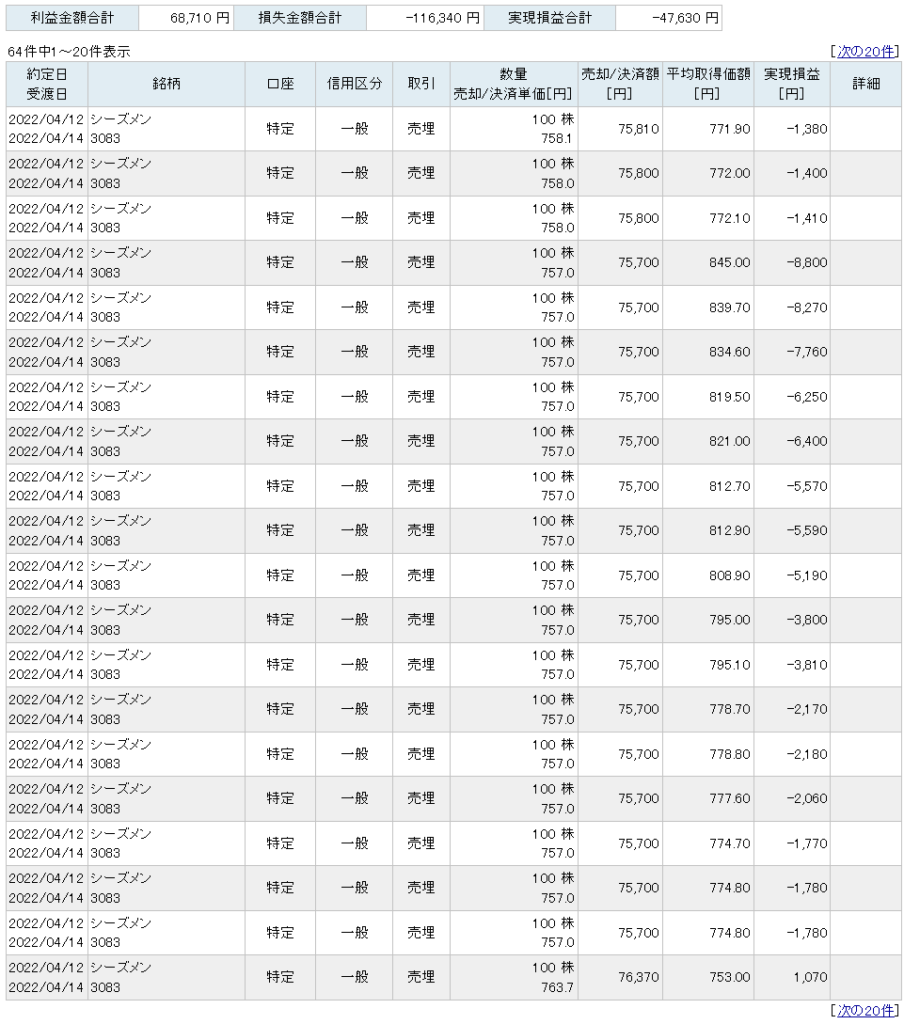 | 利益金額合計 | 68,710 円 | 損失金額合計 | -116,340 円 | 実現損益合計 | -47,630 円 |
|---|---|---|---|---|---|

64件中1～20件表示 [次の20件]

| 約定日 受渡日 | 銘柄 | 口座 | 信用区分 | 取引 | 数量 売却/決済単価[円] | 売却/決済額 [円] | 平均取得価額 [円] | 実現損益 [円] | 詳細 |
|---|---|---|---|---|---|---|---|---|---|
| 2022/04/12 2022/04/14 | シーズメン 3083 | 特定 | 一般 | 売埋 | 100 株 758.1 | 75,810 | 771.90 | -1,380 | |
| 2022/04/12 2022/04/14 | シーズメン 3083 | 特定 | 一般 | 売埋 | 100 株 758.0 | 75,800 | 772.00 | -1,400 | |
| 2022/04/12 2022/04/14 | シーズメン 3083 | 特定 | 一般 | 売埋 | 100 株 758.0 | 75,800 | 772.10 | -1,410 | |
| 2022/04/12 2022/04/14 | シーズメン 3083 | 特定 | 一般 | 売埋 | 100 株 757.0 | 75,700 | 845.00 | -8,800 | |
| 2022/04/12 2022/04/14 | シーズメン 3083 | 特定 | 一般 | 売埋 | 100 株 757.0 | 75,700 | 839.70 | -8,270 | |
| 2022/04/12 2022/04/14 | シーズメン 3083 | 特定 | 一般 | 売埋 | 100 株 757.0 | 75,700 | 834.60 | -7,760 | |
| 2022/04/12 2022/04/14 | シーズメン 3083 | 特定 | 一般 | 売埋 | 100 株 757.0 | 75,700 | 819.50 | -6,250 | |
| 2022/04/12 2022/04/14 | シーズメン 3083 | 特定 | 一般 | 売埋 | 100 株 757.0 | 75,700 | 821.00 | -6,400 | |
| 2022/04/12 2022/04/14 | シーズメン 3083 | 特定 | 一般 | 売埋 | 100 株 757.0 | 75,700 | 812.70 | -5,570 | |
| 2022/04/12 2022/04/14 | シーズメン 3083 | 特定 | 一般 | 売埋 | 100 株 757.0 | 75,700 | 812.90 | -5,590 | |
| 2022/04/12 2022/04/14 | シーズメン 3083 | 特定 | 一般 | 売埋 | 100 株 757.0 | 75,700 | 808.90 | -5,190 | |
| 2022/04/12 2022/04/14 | シーズメン 3083 | 特定 | 一般 | 売埋 | 100 株 757.0 | 75,700 | 795.00 | -3,800 | |
| 2022/04/12 2022/04/14 | シーズメン 3083 | 特定 | 一般 | 売埋 | 100 株 757.0 | 75,700 | 795.10 | -3,810 | |
| 2022/04/12 2022/04/14 | シーズメン 3083 | 特定 | 一般 | 売埋 | 100 株 757.0 | 75,700 | 778.70 | -2,170 | |
| 2022/04/12 2022/04/14 | シーズメン 3083 | 特定 | 一般 | 売埋 | 100 株 757.0 | 75,700 | 778.80 | -2,180 | |
| 2022/04/12 2022/04/14 | シーズメン 3083 | 特定 | 一般 | 売埋 | 100 株 757.0 | 75,700 | 777.60 | -2,060 | |
| 2022/04/12 2022/04/14 | シーズメン 3083 | 特定 | 一般 | 売埋 | 100 株 757.0 | 75,700 | 774.70 | -1,770 | |
| 2022/04/12 2022/04/14 | シーズメン 3083 | 特定 | 一般 | 売埋 | 100 株 757.0 | 75,700 | 774.80 | -1,780 | |
| 2022/04/12 2022/04/14 | シーズメン 3083 | 特定 | 一般 | 売埋 | 100 株 757.0 | 75,700 | 774.80 | -1,780 | |
| 2022/04/12 2022/04/14 | シーズメン 3083 | 特定 | 一般 | 売埋 | 100 株 763.7 | 76,370 | 753.00 | 1,070 | |

[次の20件]